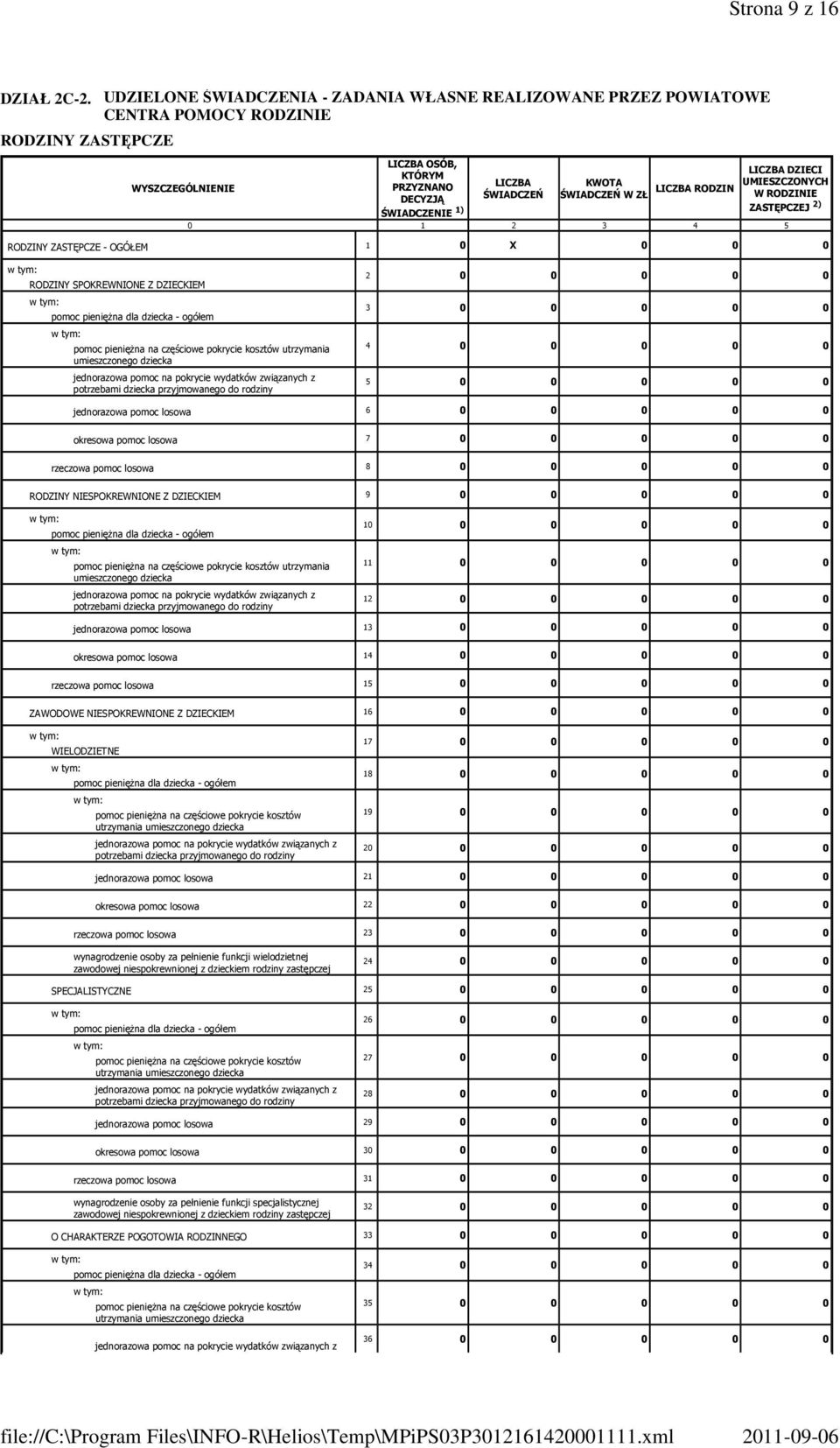 Strona 9 z 16

DZIAŁ 2C-2. UDZIELONE ŚWIADCZENIA - ZADANIA WŁASNE REALIZOWANE PRZEZ POWIATOWE CENTRA POMOCY RODZINIE

RODZINY ZASTĘPCZE

| WYSZCZEGÓLNIENIE | | LICZBA OSÓB, KTÓRYM PRZYZNANO DECYZJĄ ŚWIADCZENIE $^{1)}$ | LICZBA ŚWIADCZEŃ | KWOTA ŚWIADCZEŃ W ZŁ | LICZBA RODZIN | LICZBA DZIECI UMIESZCZONYCH W RODZINIE ZASTĘPCZEJ $^{2)}$ |
|---|---|---|---|---|---|---|
| 0 | | 1 | 2 | 3 | 4 | 5 |
| RODZINY ZASTĘPCZE - OGÓŁEM | 1 | 0 | X | 0 | 0 | 0 |
| w tym: RODZINY SPOKREWNIONE Z DZIECKIEM | 2 | 0 | 0 | 0 | 0 | 0 |
| w tym: pomoc pieniężna dla dziecka - ogółem | 3 | 0 | 0 | 0 | 0 | 0 |
| w tym: pomoc pieniężna na częściowe pokrycie kosztów utrzymania umieszczonego dziecka | 4 | 0 | 0 | 0 | 0 | 0 |
| jednorazowa pomoc na pokrycie wydatków związanych z potrzebami dziecka przyjmowanego do rodziny | 5 | 0 | 0 | 0 | 0 | 0 |
| jednorazowa pomoc losowa | 6 | 0 | 0 | 0 | 0 | 0 |
| okresowa pomoc losowa | 7 | 0 | 0 | 0 | 0 | 0 |
| rzeczowa pomoc losowa | 8 | 0 | 0 | 0 | 0 | 0 |
| RODZINY NIESPOKREWNIONE Z DZIECKIEM | 9 | 0 | 0 | 0 | 0 | 0 |
| w tym: pomoc pieniężna dla dziecka - ogółem | 10 | 0 | 0 | 0 | 0 | 0 |
| w tym: pomoc pieniężna na częściowe pokrycie kosztów utrzymania umieszczonego dziecka | 11 | 0 | 0 | 0 | 0 | 0 |
| jednorazowa pomoc na pokrycie wydatków związanych z potrzebami dziecka przyjmowanego do rodziny | 12 | 0 | 0 | 0 | 0 | 0 |
| jednorazowa pomoc losowa | 13 | 0 | 0 | 0 | 0 | 0 |
| okresowa pomoc losowa | 14 | 0 | 0 | 0 | 0 | 0 |
| rzeczowa pomoc losowa | 15 | 0 | 0 | 0 | 0 | 0 |
| ZAWODOWE NIESPOKREWNIONE Z DZIECKIEM | 16 | 0 | 0 | 0 | 0 | 0 |
| w tym: WIELODZIETNE | 17 | 0 | 0 | 0 | 0 | 0 |
| w tym: pomoc pieniężna dla dziecka - ogółem | 18 | 0 | 0 | 0 | 0 | 0 |
| w tym: pomoc pieniężna na częściowe pokrycie kosztów utrzymania umieszczonego dziecka | 19 | 0 | 0 | 0 | 0 | 0 |
| jednorazowa pomoc na pokrycie wydatków związanych z potrzebami dziecka przyjmowanego do rodziny | 20 | 0 | 0 | 0 | 0 | 0 |
| jednorazowa pomoc losowa | 21 | 0 | 0 | 0 | 0 | 0 |
| okresowa pomoc losowa | 22 | 0 | 0 | 0 | 0 | 0 |
| rzeczowa pomoc losowa | 23 | 0 | 0 | 0 | 0 | 0 |
| wynagrodzenie osoby za pełnienie funkcji wielodzietnej zawodowej niespokrewnionej z dzieckiem rodziny zastępczej | 24 | 0 | 0 | 0 | 0 | 0 |
| SPECJALISTYCZNE | 25 | 0 | 0 | 0 | 0 | 0 |
| w tym: pomoc pieniężna dla dziecka - ogółem | 26 | 0 | 0 | 0 | 0 | 0 |
| w tym: pomoc pieniężna na częściowe pokrycie kosztów utrzymania umieszczonego dziecka | 27 | 0 | 0 | 0 | 0 | 0 |
| jednorazowa pomoc na pokrycie wydatków związanych z potrzebami dziecka przyjmowanego do rodziny | 28 | 0 | 0 | 0 | 0 | 0 |
| jednorazowa pomoc losowa | 29 | 0 | 0 | 0 | 0 | 0 |
| okresowa pomoc losowa | 30 | 0 | 0 | 0 | 0 | 0 |
| rzeczowa pomoc losowa | 31 | 0 | 0 | 0 | 0 | 0 |
| wynagrodzenie osoby za pełnienie funkcji specjalistycznej zawodowej niespokrewnionej z dzieckiem rodziny zastępczej | 32 | 0 | 0 | 0 | 0 | 0 |
| O CHARAKTERZE POGOTOWIA RODZINNEGO | 33 | 0 | 0 | 0 | 0 | 0 |
| w tym: pomoc pieniężna dla dziecka - ogółem | 34 | 0 | 0 | 0 | 0 | 0 |
| w tym: pomoc pieniężna na częściowe pokrycie kosztów utrzymania umieszczonego dziecka | 35 | 0 | 0 | 0 | 0 | 0 |
| jednorazowa pomoc na pokrycie wydatków związanych z | 36 | 0 | 0 | 0 | 0 | 0 |

file://C:\Program Files\INFO-R\Helios\Temp\MPiPS03P3012161420001111.xml 2011-09-06